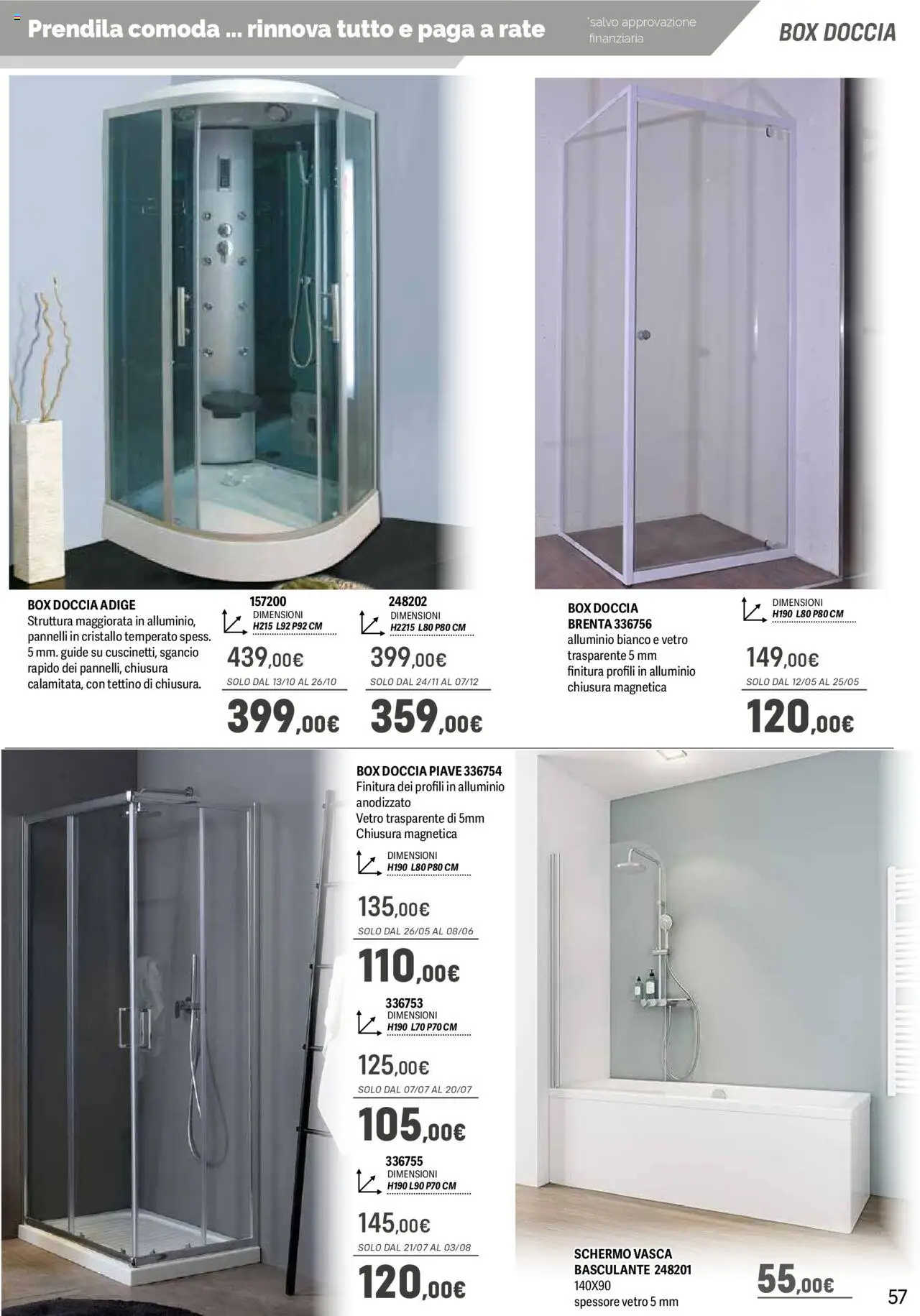 Prendila comoda ... rinnova tutto e paga a rate

*salvo approvazione finanziaria

BOX DOCCIA

BOX DOCCIA ADIGE
Struttura maggiorata in alluminio, pannelli in cristallo temperato spess. 5 mm. guide su cuscinetti, sgancio rapido dei pannelli, chiusura calamitata, con tettino di chiusura.

157200
DIMENSIONI
H215 L92 P92 CM

439,00€
SOLO DAL 13/10 AL 26/10
399,00€

248202
DIMENSIONI
H2215 L80 P80 CM

399,00€
SOLO DAL 24/11 AL 07/12
359,00€

BOX DOCCIA BRENTA 336756
alluminio bianco e vetro trasparente 5 mm
finitura profili in alluminio
chiusura magnetica

DIMENSIONI
H190 L80 P80 CM

149,00€
SOLO DAL 12/05 AL 25/05
120,00€

BOX DOCCIA PIAVE 336754
Finitura dei profili in alluminio anodizzato
Vetro trasparente di 5mm
Chiusura magnetica

DIMENSIONI
H190 L80 P80 CM

135,00€
SOLO DAL 26/05 AL 08/06
110,00€

336753
DIMENSIONI
H190 L70 P70 CM

125,00€
SOLO DAL 07/07 AL 20/07
105,00€

336755
DIMENSIONI
H190 L90 P70 CM

145,00€
SOLO DAL 21/07 AL 03/08
120,00€

SCHERMO VASCA BASCULANTE 248201
140X90
spessore vetro 5 mm

55,00€

57